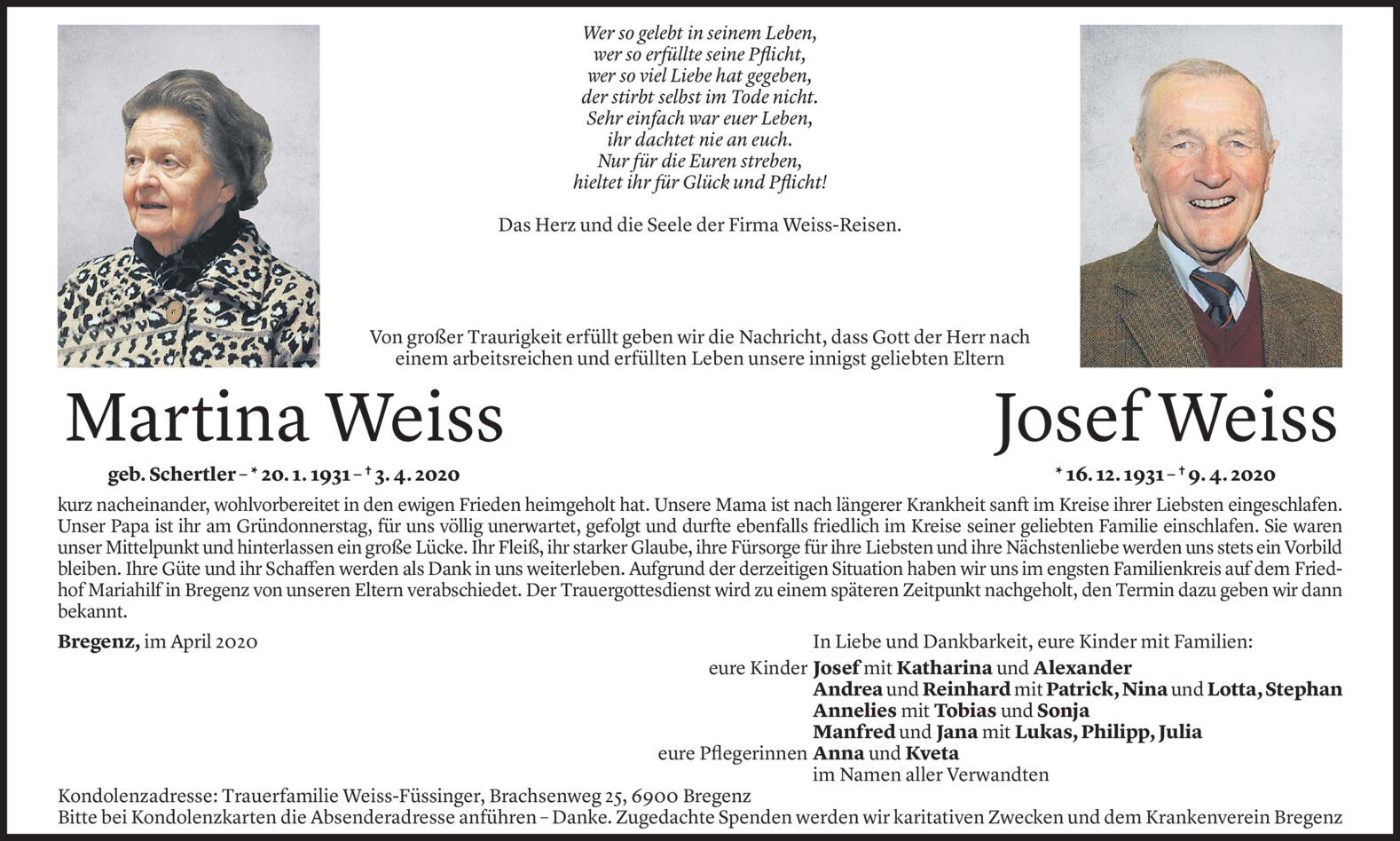 Wer so gelebt in seinem Leben,
wer so erfüllte seine Pflicht,
wer so viel Liebe hat gegeben,
der stirbt selbst im Tode nicht.
Sehr einfach war euer Leben,
ihr dachtet nie an euch.
Nur für die Euren streben,
hieltet ihr für Glück und Pflicht!

Das Herz und die Seele der Firma Weiss-Reisen.

Von großer Traurigkeit erfüllt geben wir die Nachricht, dass Gott der Herr nach einem arbeitsreichen und erfüllten Leben unsere innigst geliebten Eltern

Martina Weiss

geb. Schertler – * 20. 1. 1931 – † 3. 4. 2020

Josef Weiss

* 16. 12. 1931 – † 9. 4. 2020

kurz nacheinander, wohlvorbereitet in den ewigen Frieden heimgeholt hat. Unsere Mama ist nach längerer Krankheit sanft im Kreise ihrer Liebsten eingeschlafen. Unser Papa ist ihr am Gründonnerstag, für uns völlig unerwartet, gefolgt und durfte ebenfalls friedlich im Kreise seiner geliebten Familie einschlafen. Sie waren unser Mittelpunkt und hinterlassen ein große Lücke. Ihr Fleiß, ihr starker Glaube, ihre Fürsorge für ihre Liebsten und ihre Nächstenliebe werden uns stets ein Vorbild bleiben. Ihre Güte und ihr Schaffen werden als Dank in uns weiterleben. Aufgrund der derzeitigen Situation haben wir uns im engsten Familienkreis auf dem Friedhof Mariahilf in Bregenz von unseren Eltern verabschiedet. Der Trauergottesdienst wird zu einem späteren Zeitpunkt nachgeholt, den Termin dazu geben wir dann bekannt.

Bregenz, im April 2020

In Liebe und Dankbarkeit, eure Kinder mit Familien:
eure Kinder Josef mit Katharina und Alexander
Andrea und Reinhard mit Patrick, Nina und Lotta, Stephan
Annelies mit Tobias und Sonja
Manfred und Jana mit Lukas, Philipp, Julia
eure Pflegerinnen Anna und Kveta
im Namen aller Verwandten

Kondolenzadresse: Trauerfamilie Weiss-Füssinger, Brachsenweg 25, 6900 Bregenz
Bitte bei Kondolenzkarten die Absenderadresse anführen – Danke. Zugedachte Spenden werden wir karitativen Zwecken und dem Krankenverein Bregenz